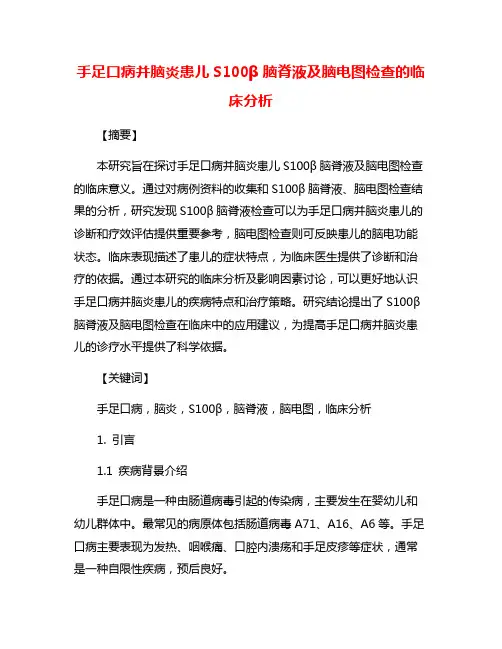 手足口病并脑炎患儿 S100β 脑脊液及脑电图检查的临床分析

【摘要】

本研究旨在探讨手足口病并脑炎患儿 S100β 脑脊液及脑电图检查的临床意义。通过对病例资料的收集和 S100β 脑脊液、脑电图检查结果的分析，研究发现 S100β 脑脊液检查可以为手足口病并脑炎患儿的诊断和疗效评估提供重要参考，脑电图检查则可反映患儿的脑电功能状态。临床表现描述了患儿的症状特点，为临床医生提供了诊断和治疗的依据。通过本研究的临床分析及影响因素讨论，可以更好地认识手足口病并脑炎患儿的疾病特点和治疗策略。研究结论提出了 S100β 脑脊液及脑电图检查在临床中的应用建议，为提高手足口病并脑炎患儿的诊疗水平提供了科学依据。

【关键词】

手足口病，脑炎，S100β，脑脊液，脑电图，临床分析

1. 引言

1.1 疾病背景介绍

手足口病是一种由肠道病毒引起的传染病，主要发生在婴幼儿和幼儿群体中。最常见的病原体包括肠道病毒 A71、A16、A6 等。手足口病主要表现为发热、咽喉痛、口腔内溃疡和手足皮疹等症状，通常是一种自限性疾病，预后良好。